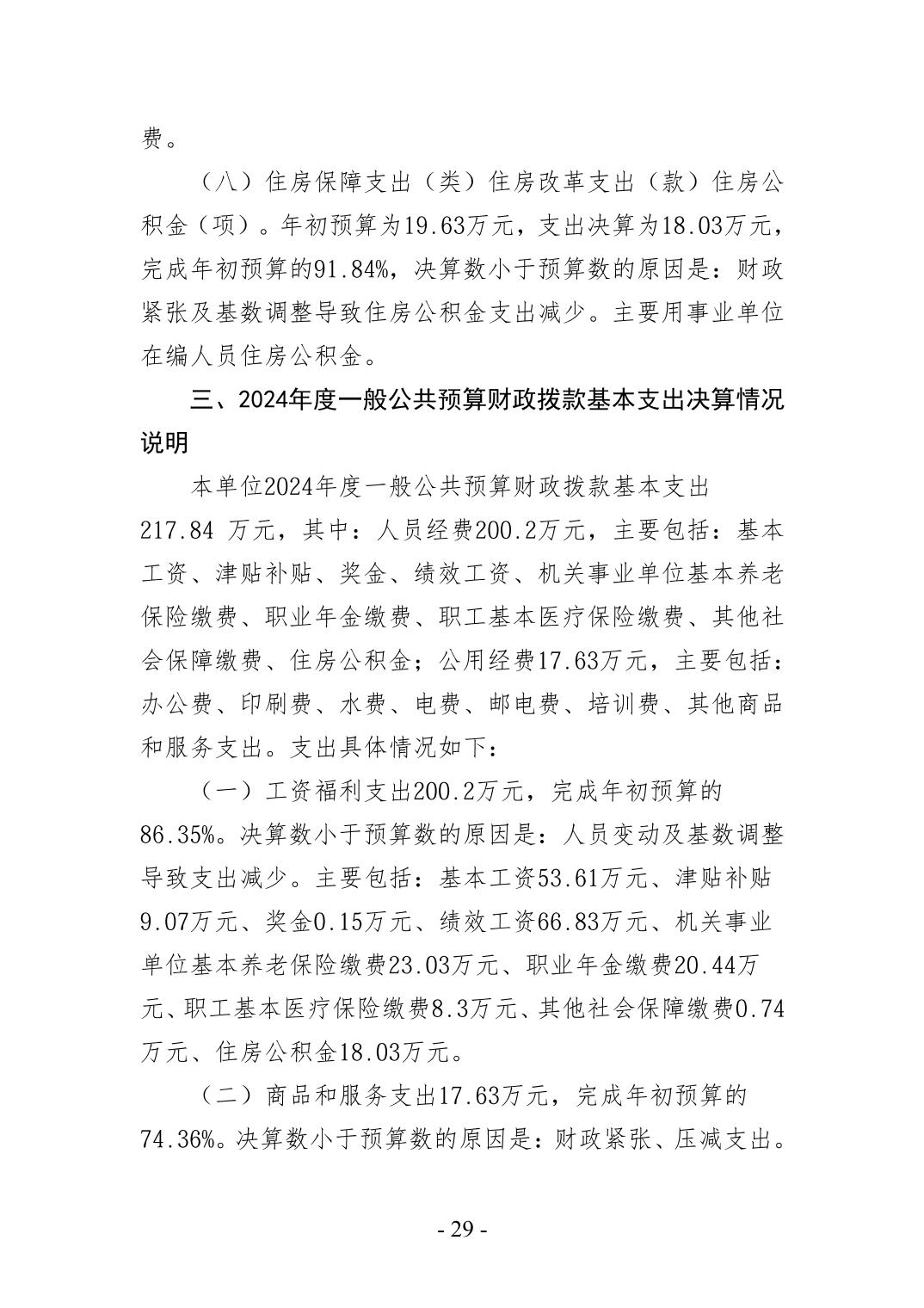 费。

（八）住房保障支出（类）住房改革支出（款）住房公积金（项）。年初预算为19.63万元，支出决算为18.03万元，完成年初预算的91.84%，决算数小于预算数的原因是：财政紧张及基数调整导致住房公积金支出减少。主要用事业单位在编人员住房公积金。

三、2024年度一般公共预算财政拨款基本支出决算情况说明

本单位2024年度一般公共预算财政拨款基本支出217.84 万元，其中：人员经费200.2万元，主要包括：基本工资、津贴补贴、奖金、绩效工资、机关事业单位基本养老保险缴费、职业年金缴费、职工基本医疗保险缴费、其他社会保障缴费、住房公积金；公用经费17.63万元，主要包括：办公费、印刷费、水费、电费、邮电费、培训费、其他商品和服务支出。支出具体情况如下：

（一）工资福利支出200.2万元，完成年初预算的86.35%。决算数小于预算数的原因是：人员变动及基数调整导致支出减少。主要包括：基本工资53.61万元、津贴补贴9.07万元、奖金0.15万元、绩效工资66.83万元、机关事业单位基本养老保险缴费23.03万元、职业年金缴费20.44万元、职工基本医疗保险缴费8.3万元、其他社会保障缴费0.74万元、住房公积金18.03万元。

（二）商品和服务支出17.63万元，完成年初预算的74.36%。决算数小于预算数的原因是：财政紧张、压减支出。

- 29 -